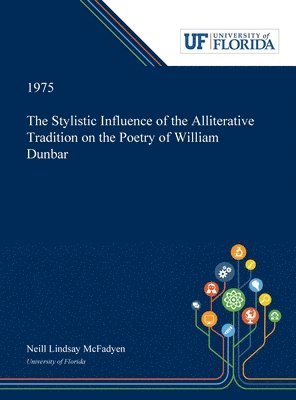 UF UNIVERSITY of FLORIDA

1975

The Stylistic Influence of the Alliterative Tradition on the Poetry of William Dunbar

Neill Lindsay McFadyen

University of Florida